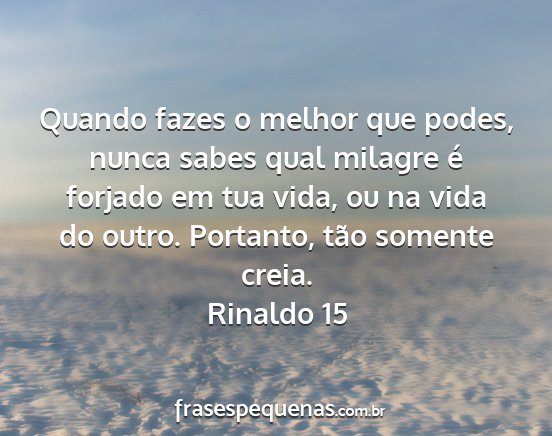 Quando fazes o melhor que podes, nunca sabes qual milagre é forjado em tua vida, ou na vida do outro. Portanto, tão somente creia.
Rinaldo 15

frasespequenas.com.br